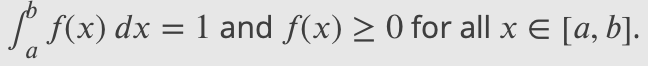 $\int_a^b f(x)\,dx = 1$ and $f(x) \geq 0$ for all $x \in [a, b]$.